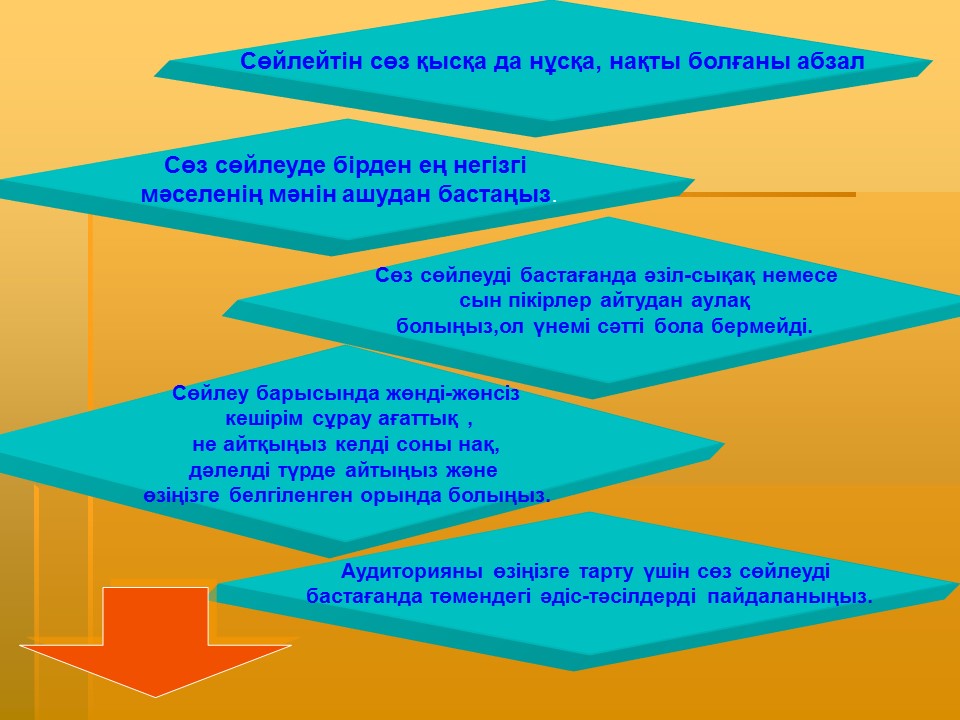 Сөйлейтін сөз қысқа да нұсқа, нақты болғаны абзал

Сөз сөйлеуде бірден ең негізгі мәселенің мәнін ашудан бастаңыз.

Сөз сөйлеуді бастағанда әзіл-сықақ немесе сын пікірлер айтудан аулақ болыңыз,ол үнемі сәтті бола бермейді.

Сөйлеу барысында жөнді-жөнсіз кешірім сұрау ағаттық , не айтқыңыз келді соны нақ, дәлелді түрде айтыңыз және өзіңізге белгіленген орында болыңыз.

Аудиторияны өзіңізге тарту үшін сөз сөйлеуді бастағанда төмендегі әдіс-тәсілдерді пайдаланыңыз.